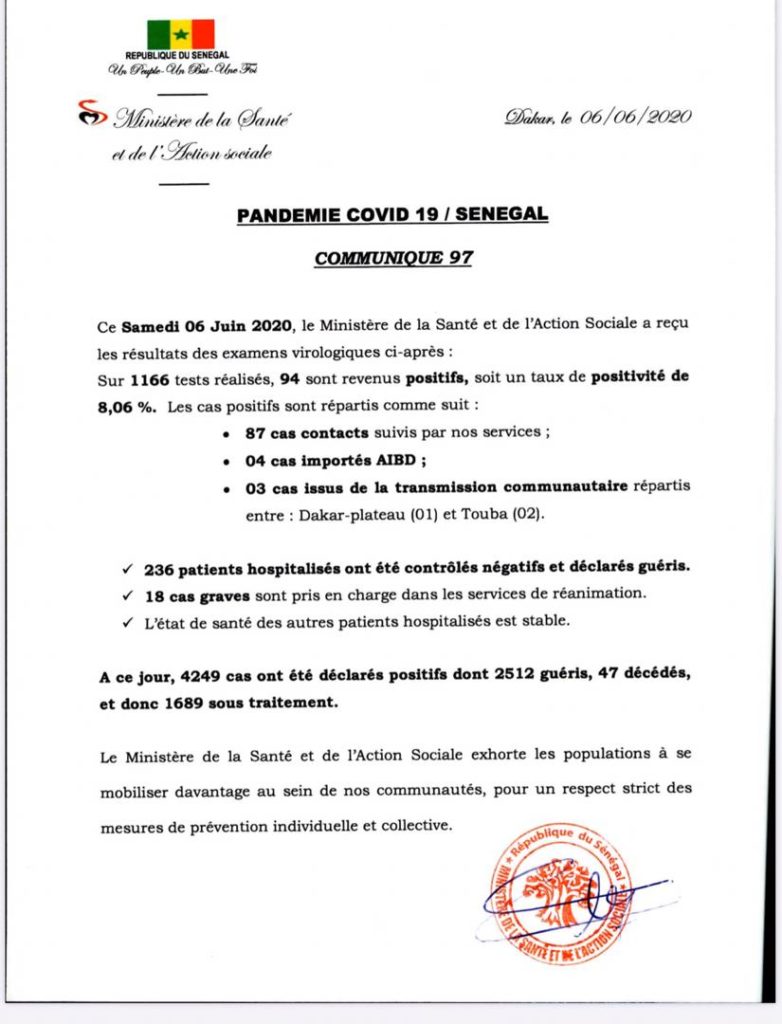 REPUBLIQUE DU SENEGAL
Un Peuple-Un But-Une Foi

Ministère de la Santé et de l'Action sociale

Dakar, le 06/06/2020

PANDEMIE COVID 19 / SENEGAL

COMMUNIQUE 97

Ce Samedi 06 Juin 2020, le Ministère de la Santé et de l'Action Sociale a reçu les résultats des examens virologiques ci-après :
Sur 1166 tests réalisés, 94 sont revenus positifs, soit un taux de positivité de 8,06 %. Les cas positifs sont répartis comme suit :

• 87 cas contacts suivis par nos services ;
• 04 cas importés AIBD ;
• 03 cas issus de la transmission communautaire répartis entre : Dakar-plateau (01) et Touba (02).

✓ 236 patients hospitalisés ont été contrôlés négatifs et déclarés guéris.
✓ 18 cas graves sont pris en charge dans les services de réanimation.
✓ L'état de santé des autres patients hospitalisés est stable.

A ce jour, 4249 cas ont été déclarés positifs dont 2512 guéris, 47 décédés, et donc 1689 sous traitement.

Le Ministère de la Santé et de l'Action Sociale exhorte les populations à se mobiliser davantage au sein de nos communautés, pour un respect strict des mesures de prévention individuelle et collective.

République du Sénégal
MINISTERE DE LA SANTE ET DE L'ACTION SOCIALE